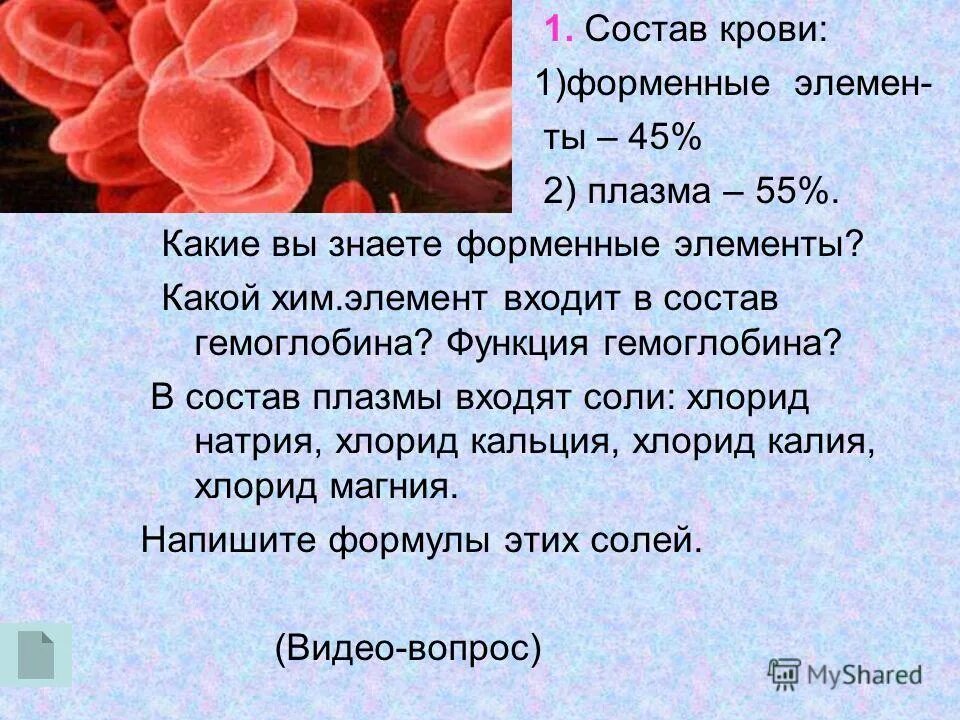 1. Состав крови:

1)форменные элементы – 45%

2) плазма – 55%.

Какие вы знаете форменные элементы?

Какой хим.элемент входит в состав гемоглобина? Функция гемоглобина?

В состав плазмы входят соли: хлорид натрия, хлорид кальция, хлорид калия, хлорид магния.

Напишите формулы этих солей.

(Видео-вопрос)

MyShared